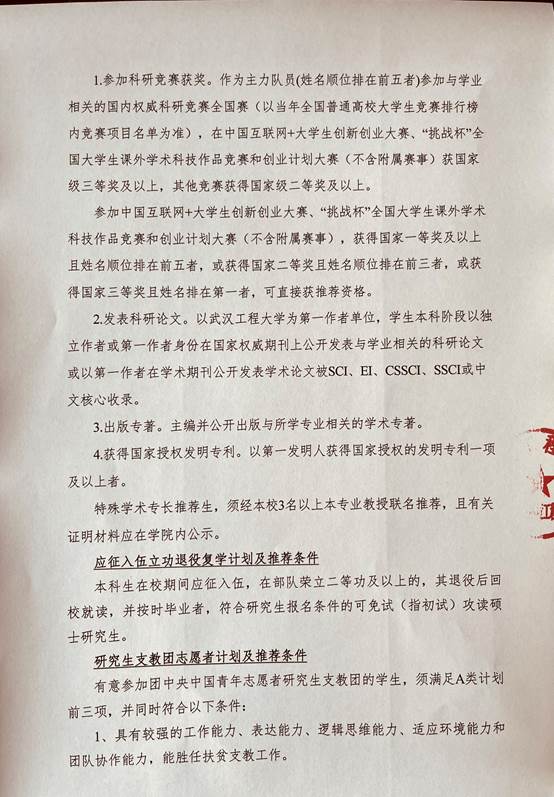 1.参加科研竞赛获奖。作为主力队员(姓名顺位排在前五者)参加与学业相关的国内权威科研竞赛全国赛（以当年全国普通高校大学生竞赛排行榜内竞赛项目名单为准），在中国互联网+大学生创新创业大赛、“挑战杯”全国大学生课外学术科技作品竞赛和创业计划大赛（不含附属赛事）获国家级三等奖及以上，其他竞赛获得国家级二等奖及以上。

参加中国互联网+大学生创新创业大赛、“挑战杯”全国大学生课外学术科技作品竞赛和创业计划大赛（不含附属赛事），获得国家一等奖及以上且姓名顺位排在前五者，或获得国家二等奖且姓名顺位排在前三者，或获得国家三等奖且姓名排在第一者，可直接获推荐资格。

2.发表科研论文。以武汉工程大学为第一作者单位，学生本科阶段以独立作者或第一作者身份在国家权威期刊上公开发表与学业相关的科研论文或以第一作者在学术期刊公开发表学术论文被SCI、EI、CSSCI、SSCI或中文核心收录。

3.出版专著。主编并公开出版与所学专业相关的学术专著。

4.获得国家授权发明专利。以第一发明人获得国家授权的发明专利一项及以上者。

特殊学术专长推荐生，须经本校3名以上本专业教授联名推荐，且有关证明材料应在学院内公示。

应征入伍立功退役复学计划及推荐条件

本科生在校期间应征入伍，在部队荣立二等功及以上的，其退役后回校就读，并按时毕业者，符合研究生报名条件的可免试（指初试）攻读硕士研究生。

研究生支教团志愿者计划及推荐条件

有意参加团中央中国青年志愿者研究生支教团的学生，须满足A类计划前三项，并同时符合以下条件：

1、具有较强的工作能力、表达能力、逻辑思维能力、适应环境能力和团队协作能力，能胜任扶贫支教工作。